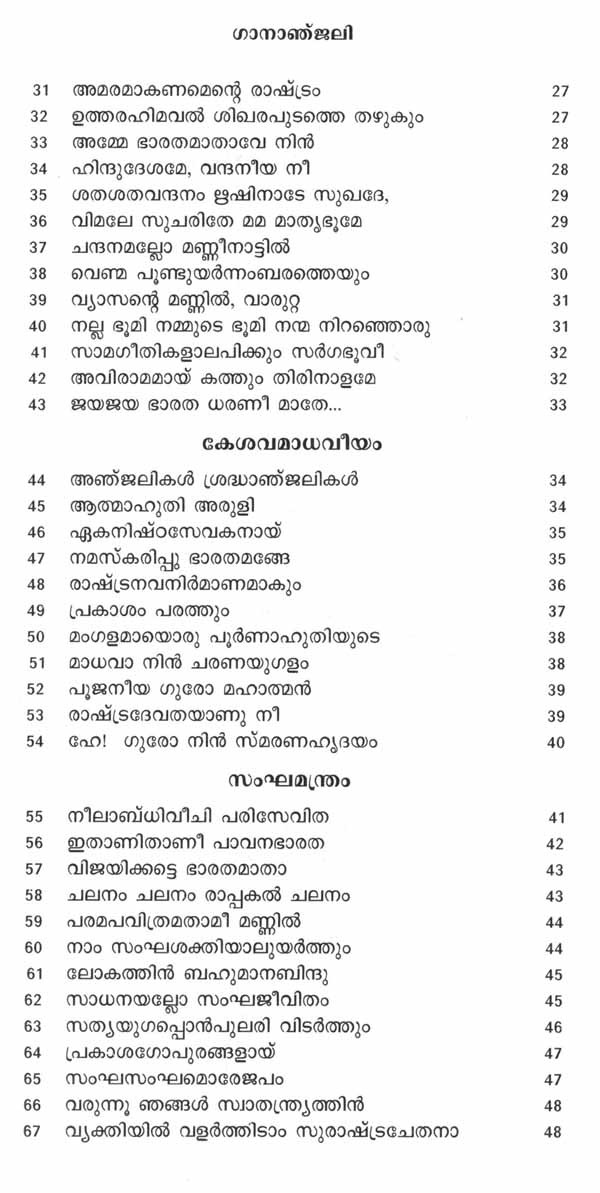 ഗാനാഞ്ജലി

| | | |
|---|---|---|
| 31 | അമരമാകണമെന്റെ രാഷ്ട്രം | 27 |
| 32 | ഉത്തരഹിമവൽ ശിഖരപുടത്തെ തഴുകും | 27 |
| 33 | അമ്മേ ഭാരതമാതാവേ നിൻ | 28 |
| 34 | ഹിന്ദുദേശമേ, വന്ദനീയ നീ | 28 |
| 35 | ശതശതവന്ദനം ഋഷിനാടേ സുഖദേ, | 29 |
| 36 | വിമലേ സുചരിതേ മമ മാതൃഭൂമേ | 29 |
| 37 | ചന്ദനമല്ലോ മണ്ണീനാട്ടിൽ | 30 |
| 38 | വെണ്മ പൂണ്ടുയർന്നംബരത്തെയും | 30 |
| 39 | വ്യാസന്റെ മണ്ണിൽ, വാരുറ്റ | 31 |
| 40 | നല്ല ഭൂമി നമ്മുടെ ഭൂമി നന്മ നിറഞ്ഞൊരു | 31 |
| 41 | സാമഗീതികളാലപിക്കും സർഗഭൂവീ | 32 |
| 42 | അവിരാമമായ് കത്തും തിരിനാളമേ | 32 |
| 43 | ജയജയ ഭാരത ധരണീ മാതേ... | 33 |

കേശവമാധവീയം

| | | |
|---|---|---|
| 44 | അഞ്ജലികൾ ശ്രദ്ധാഞ്ജലികൾ | 34 |
| 45 | ആത്മാഹുതി അരുളി | 34 |
| 46 | ഏകനിഷ്ഠസേവകനായ് | 35 |
| 47 | നമസ്കരിപ്പൂ ഭാരതമങ്ങേ | 35 |
| 48 | രാഷ്ട്രനവനിർമാണമാകും | 36 |
| 49 | പ്രകാശം പരത്തും | 37 |
| 50 | മംഗളമായൊരു പൂർണാഹുതിയുടെ | 38 |
| 51 | മാധവാ നിൻ ചരണയുഗളം | 38 |
| 52 | പൂജനീയ ഗുരോ മഹാത്മൻ | 39 |
| 53 | രാഷ്ട്രദേവതയാണു നീ | 39 |
| 54 | ഹേ! ഗുരോ നിൻ സ്മരണഹൃദയം | 40 |

സംഘമന്ത്രം

| | | |
|---|---|---|
| 55 | നീലാബ്ധിവീചി പരിസേവിത | 41 |
| 56 | ഇതാണിതാണീ പാവനഭാരത | 42 |
| 57 | വിജയിക്കട്ടെ ഭാരതമാതാ | 43 |
| 58 | ചലനം ചലനം രാപ്പകൽ ചലനം | 43 |
| 59 | പരമപവിത്രമതാമീ മണ്ണിൽ | 44 |
| 60 | നാം സംഘശക്തിയാലുയർത്തും | 44 |
| 61 | ലോകത്തിൻ ബഹുമാനബിന്ദു | 45 |
| 62 | സാധനയല്ലോ സംഘജീവിതം | 45 |
| 63 | സത്യയുഗപ്പൊൻപുലരി വിടർത്തും | 46 |
| 64 | പ്രകാശഗോപുരങ്ങളായ് | 47 |
| 65 | സംഘസംഘമൊരേജപം | 47 |
| 66 | വരുന്നൂ ഞങ്ങൾ സ്വാതന്ത്ര്യത്തിൻ | 48 |
| 67 | വ്യക്തിയിൽ വളർത്തിടാം സുരാഷ്ട്രചേതനാ | 48 |